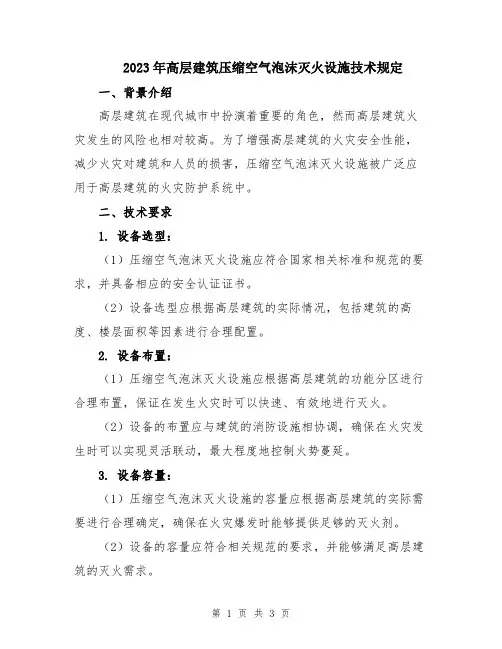 2023年高层建筑压缩空气泡沫灭火设施技术规定

一、背景介绍

高层建筑在现代城市中扮演着重要的角色，然而高层建筑火灾发生的风险也相对较高。为了增强高层建筑的火灾安全性能，减少火灾对建筑和人员的损害，压缩空气泡沫灭火设施被广泛应用于高层建筑的火灾防护系统中。

二、技术要求

1. 设备选型：

（1）压缩空气泡沫灭火设施应符合国家相关标准和规范的要求，并具备相应的安全认证证书。

（2）设备选型应根据高层建筑的实际情况，包括建筑的高度、楼层面积等因素进行合理配置。

2. 设备布置：

（1）压缩空气泡沫灭火设施应根据高层建筑的功能分区进行合理布置，保证在发生火灾时可以快速、有效地进行灭火。

（2）设备的布置应与建筑的消防设施相协调，确保在火灾发生时可以实现灵活联动，最大程度地控制火势蔓延。

3. 设备容量：

（1）压缩空气泡沫灭火设施的容量应根据高层建筑的实际需要进行合理确定，确保在火灾爆发时能够提供足够的灭火剂。

（2）设备的容量应符合相关规范的要求，并能够满足高层建筑的灭火需求。

第 1 页 共 3 页